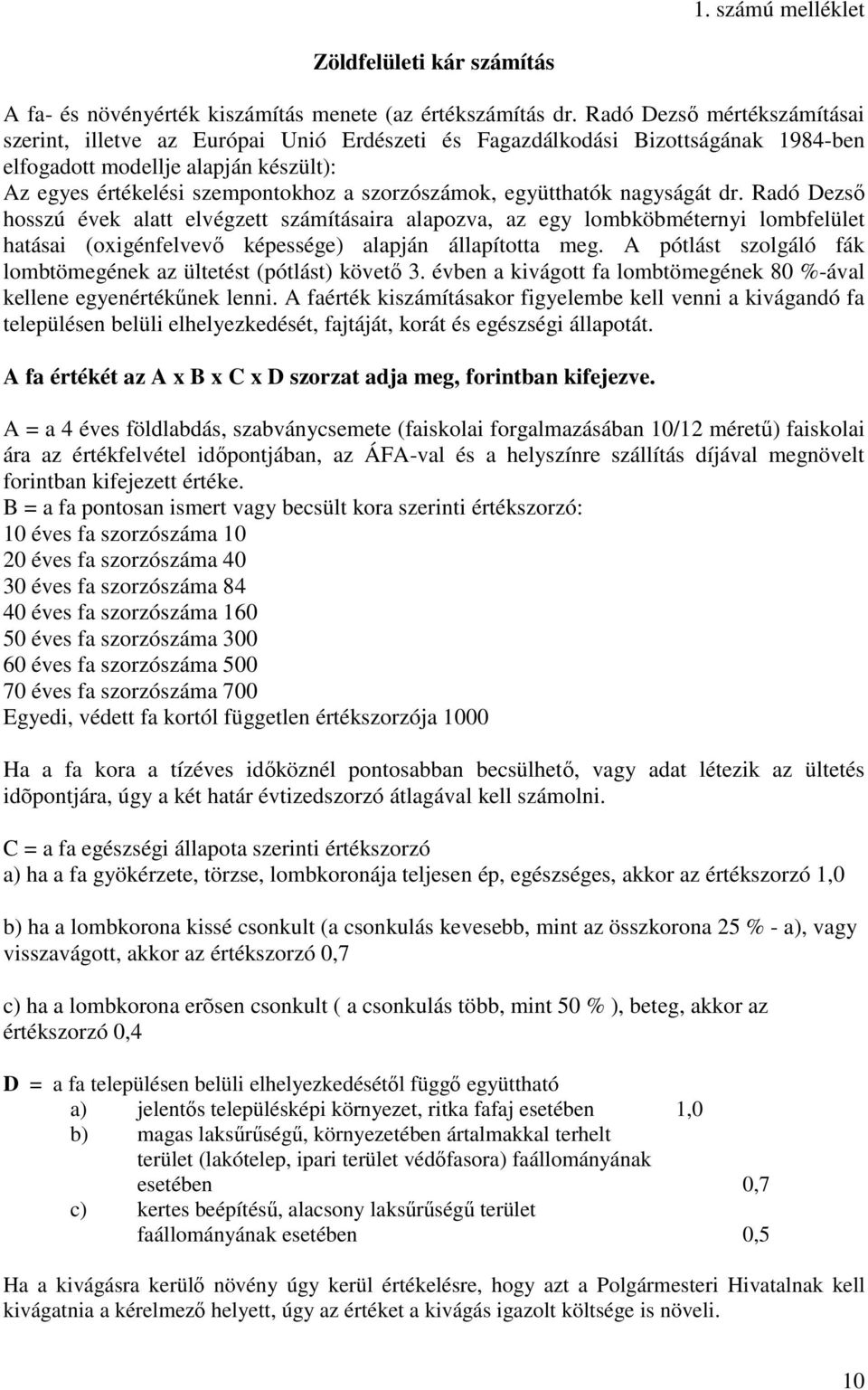 1. számú melléklet

Zöldfelületi kár számítás

A fa- és növényérték kiszámítás menete (az értékszámítás dr. Radó Dezső mértékszámításai szerint, illetve az Európai Unió Erdészeti és Fagazdálkodási Bizottságának 1984-ben elfogadott modellje alapján készült):
Az egyes értékelési szempontokhoz a szorzószámok, együtthatók nagyságát dr. Radó Dezső hosszú évek alatt elvégzett számításaira alapozva, az egy lombköbméternyi lombfelület hatásai (oxigénfelvevő képessége) alapján állapította meg. A pótlást szolgáló fák lombtömegének az ültetést (pótlást) követő 3. évben a kivágott fa lombtömegének 80 %-ával kellene egyenértékűnek lenni. A faérték kiszámításakor figyelembe kell venni a kivágandó fa településen belüli elhelyezkedését, fajtáját, korát és egészségi állapotát.

A fa értékét az A x B x C x D szorzat adja meg, forintban kifejezve.

A = a 4 éves földlabdás, szabványcsemete (faiskolai forgalmazásában 10/12 méretű) faiskolai ára az értékfelvétel időpontjában, az ÁFA-val és a helyszínre szállítás díjával megnövelt forintban kifejezett értéke.
B = a fa pontosan ismert vagy becsült kora szerinti értékszorzó:
10 éves fa szorzószáma 10
20 éves fa szorzószáma 40
30 éves fa szorzószáma 84
40 éves fa szorzószáma 160
50 éves fa szorzószáma 300
60 éves fa szorzószáma 500
70 éves fa szorzószáma 700
Egyedi, védett fa kortól független értékszorzója 1000

Ha a fa kora a tízéves időköznél pontosabban becsülhető, vagy adat létezik az ültetés idõpontjára, úgy a két határ évtizedszorzó átlagával kell számolni.

C = a fa egészségi állapota szerinti értékszorzó
a) ha a fa gyökérzete, törzse, lombkoronája teljesen ép, egészséges, akkor az értékszorzó 1,0

b) ha a lombkorona kissé csonkult (a csonkulás kevesebb, mint az összkorona 25 % - a), vagy visszavágott, akkor az értékszorzó 0,7

c) ha a lombkorona erõsen csonkult ( a csonkulás több, mint 50 % ), beteg, akkor az értékszorzó 0,4

D = a fa településen belüli elhelyezkedésétől függő együttható
a) jelentős településképi környezet, ritka fafaj esetében 1,0
b) magas laksűrűségű, környezetében ártalmakkal terhelt terület (lakótelep, ipari terület védőfasora) faállományának esetében 0,7
c) kertes beépítésű, alacsony laksűrűségű terület faállományának esetében 0,5

Ha a kivágásra kerülő növény úgy kerül értékelésre, hogy azt a Polgármesteri Hivatalnak kell kivágatnia a kérelmező helyett, úgy az értéket a kivágás igazolt költsége is növeli.

10